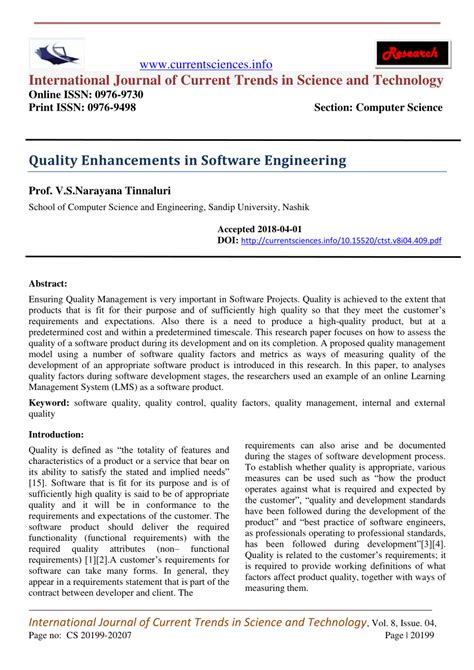 www.currentsciences.info

Research

International Journal of Current Trends in Science and Technology
Online ISSN: 0976-9730
Print ISSN: 0976-9498 Section: Computer Science

Quality Enhancements in Software Engineering

Prof. V.S.Narayana Tinnaluri
School of Computer Science and Engineering, Sandip University, Nashik

Accepted 2018-04-01
DOI: http://currentsciences.info/10.15520/ctst.v8i04.409.pdf

Abstract:
Ensuring Quality Management is very important in Software Projects. Quality is achieved to the extent that products that is fit for their purpose and of sufficiently high quality so that they meet the customer's requirements and expectations. Also there is a need to produce a high-quality product, but at a predetermined cost and within a predetermined timescale. This research paper focuses on how to assess the quality of a software product during its development and on its completion. A proposed quality management model using a number of software quality factors and metrics as ways of measuring quality of the development of an appropriate software product is introduced in this research. In this paper, to analyses quality factors during software development stages, the researchers used an example of an online Learning Management System (LMS) as a software product.

Keyword: software quality, quality control, quality factors, quality management, internal and external quality

Introduction:
Quality is defined as "the totality of features and characteristics of a product or a service that bear on its ability to satisfy the stated and implied needs" [15]. Software that is fit for its purpose and is of sufficiently high quality is said to be of appropriate quality and it will be in conformance to the requirements and expectations of the customer. The software product should deliver the required functionality (functional requirements) with the required quality attributes (non– functional requirements) [1][2].A customer's requirements for software can take many forms. In general, they appear in a requirements statement that is part of the contract between developer and client. The

requirements can also arise and be documented during the stages of software development process. To establish whether quality is appropriate, various measures can be used such as "how the product operates against what is required and expected by the customer", "quality and development standards have been followed during the development of the product" and "best practice of software engineers, as professionals operating to professional standards, has been followed during development"[3][4]. Quality is related to the customer's requirements; it is required to provide working definitions of what factors affect product quality, together with ways of measuring them.

International Journal of Current Trends in Science and Technology, Vol. 8, Issue. 04,
Page no: CS 20199-20207 Page | 20199